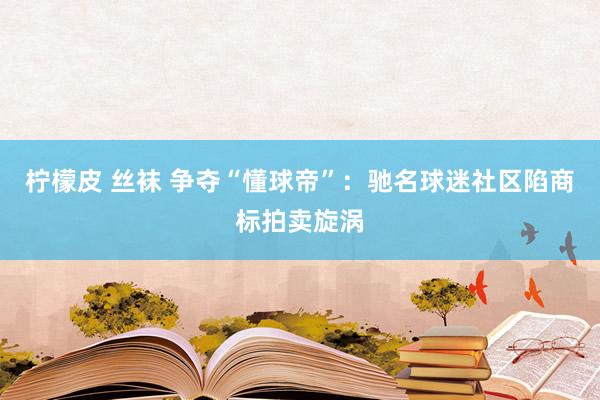 柠檬皮 丝袜 争夺“懂球帝”：驰名球迷社区陷商标拍卖旋涡